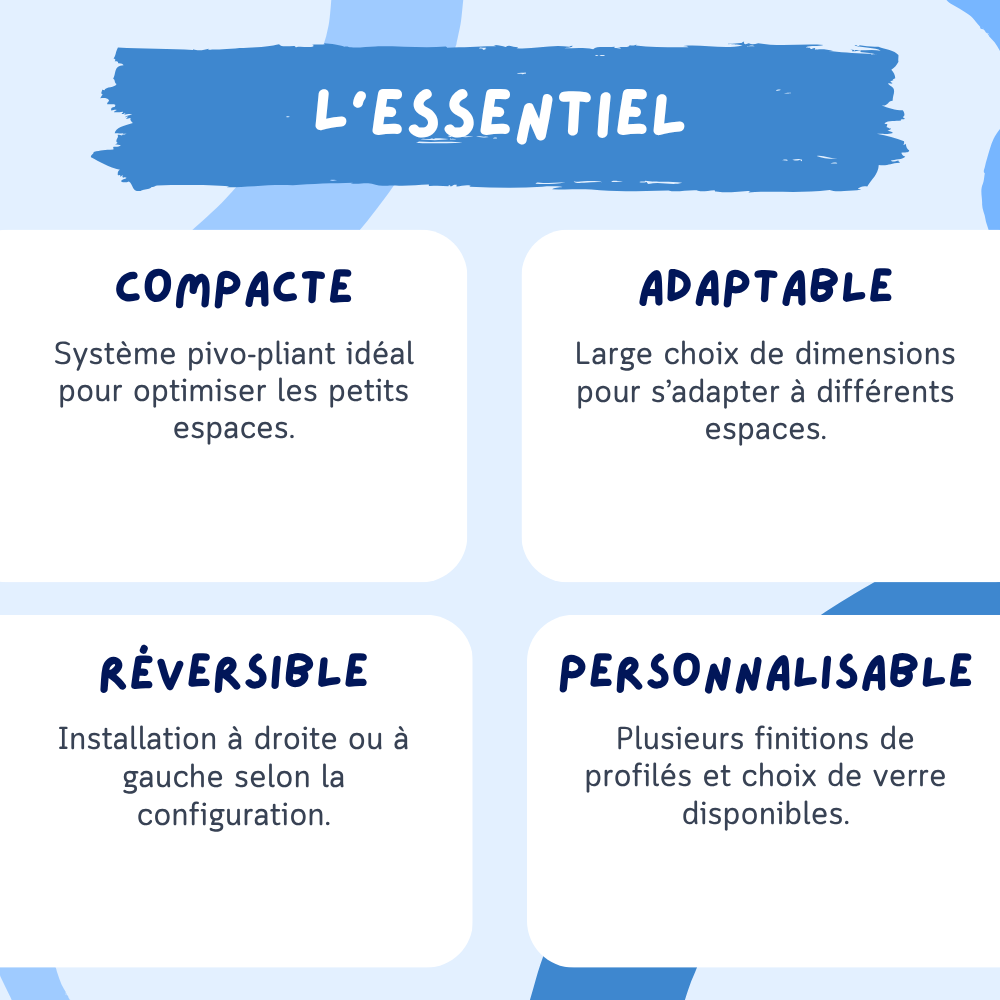 L'ESSENTIEL

COMPACTE

Système pivo-pliant idéal pour optimiser les petits espaces.

ADAPTABLE

Large choix de dimensions pour s'adapter à différents espaces.

RÉVERSIBLE

Installation à droite ou à gauche selon la configuration.

PERSONNALISABLE

Plusieurs finitions de profilés et choix de verre disponibles.